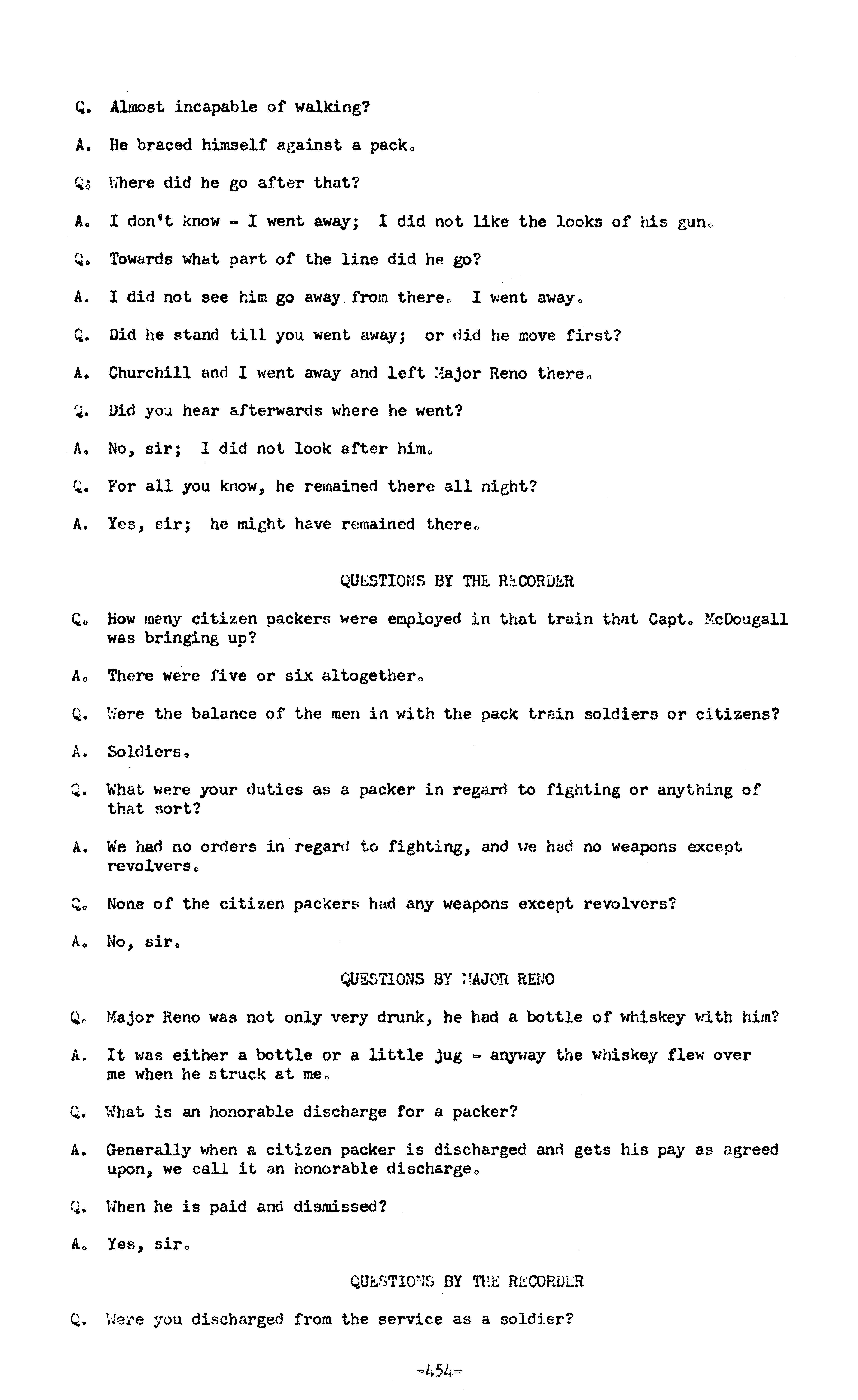 Q. Almost incapable of walking?

A. He braced himself against a pack.

Q. Where did he go after that?

A. I don't know - I went away; I did not like the looks of his gun.

Q. Towards what part of the line did he go?

A. I did not see him go away from there. I went away.

Q. Did he stand till you went away; or did he move first?

A. Churchill and I went away and left Major Reno there.

Q. Did you hear afterwards where he went?

A. No, sir; I did not look after him.

Q. For all you know, he remained there all night?

A. Yes, sir; he might have remained there.

QUESTIONS BY THE RECORDER

Q. How many citizen packers were employed in that train that Capt. McDougall was bringing up?

A. There were five or six altogether.

Q. Were the balance of the men in with the pack train soldiers or citizens?

A. Soldiers.

Q. What were your duties as a packer in regard to fighting or anything of that sort?

A. We had no orders in regard to fighting, and we had no weapons except revolvers.

Q. None of the citizen packers had any weapons except revolvers?

A. No, sir.

QUESTIONS BY MAJOR RENO

Q. Major Reno was not only very drunk, he had a bottle of whiskey with him?

A. It was either a bottle or a little jug - anyway the whiskey flew over me when he struck at me.

Q. What is an honorable discharge for a packer?

A. Generally when a citizen packer is discharged and gets his pay as agreed upon, we call it an honorable discharge.

Q. When he is paid and dismissed?

A. Yes, sir.

QUESTIONS BY THE RECORDER

Q. Were you discharged from the service as a soldier?

-454-